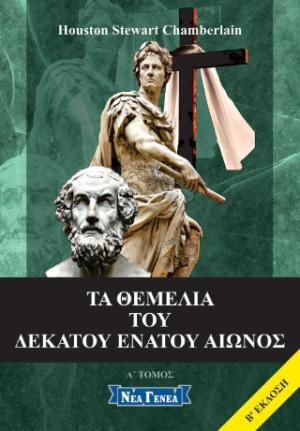 Houston Stewart Chamberlain

ΤΑ ΘΕΜΕΛΙΑ ΤΟΥ ΔΕΚΑΤΟΥ ΕΝΑΤΟΥ ΑΙΩΝΟΣ

Α΄ ΤΟΜΟΣ

ΝΕΑ ΓΕΝΕΑ

Β' ΕΚΔΟΣΗ